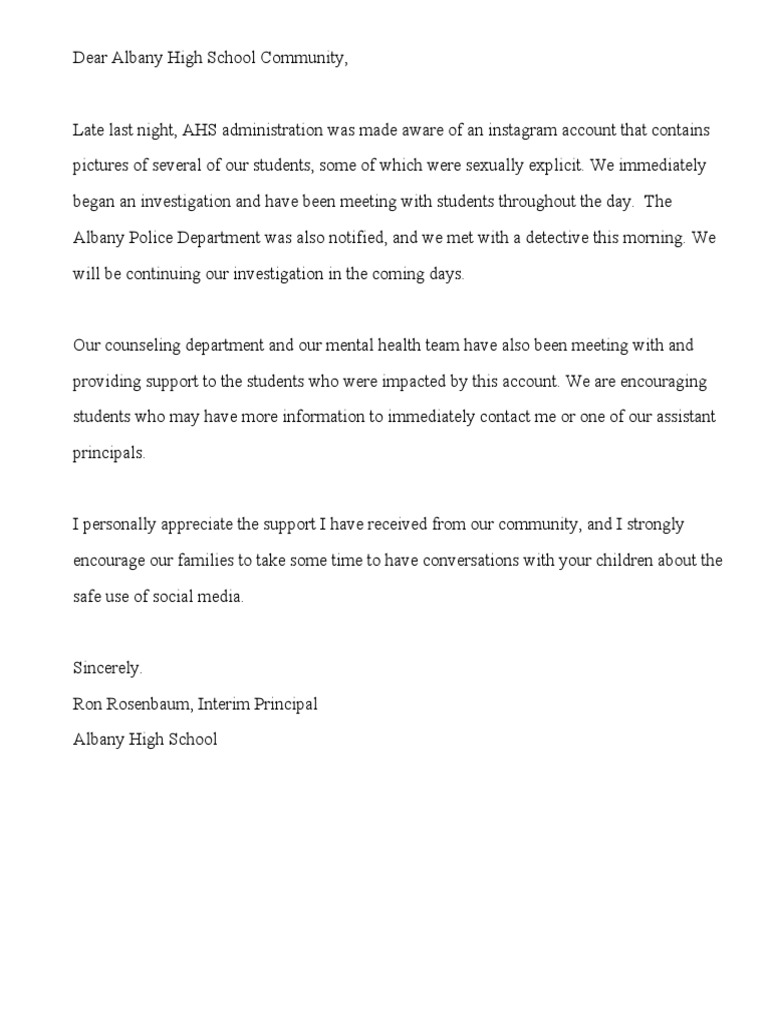 Dear Albany High School Community,

Late last night, AHS administration was made aware of an instagram account that contains pictures of several of our students, some of which were sexually explicit. We immediately began an investigation and have been meeting with students throughout the day. The Albany Police Department was also notified, and we met with a detective this morning. We will be continuing our investigation in the coming days.

Our counseling department and our mental health team have also been meeting with and providing support to the students who were impacted by this account. We are encouraging students who may have more information to immediately contact me or one of our assistant principals.

I personally appreciate the support I have received from our community, and I strongly encourage our families to take some time to have conversations with your children about the safe use of social media.

Sincerely.
Ron Rosenbaum, Interim Principal
Albany High School